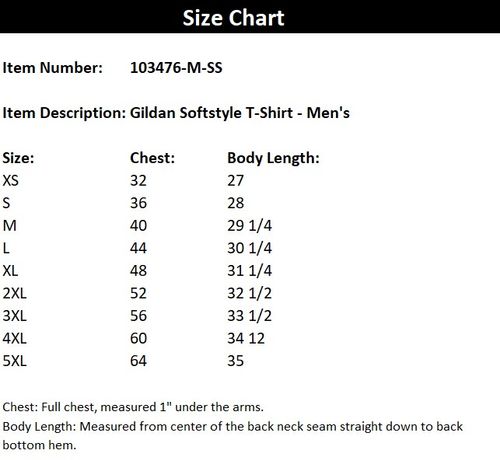 Size Chart

Item Number: 103476-M-SS

Item Description: Gildan Softstyle T-Shirt - Men's

| Size: | Chest: | Body Length: |
|---|---|---|
| XS | 32 | 27 |
| S | 36 | 28 |
| M | 40 | 29 1/4 |
| L | 44 | 30 1/4 |
| XL | 48 | 31 1/4 |
| 2XL | 52 | 32 1/2 |
| 3XL | 56 | 33 1/2 |
| 4XL | 60 | 34 12 |
| 5XL | 64 | 35 |

Chest: Full chest, measured 1" under the arms.
Body Length: Measured from center of the back neck seam straight down to back bottom hem.